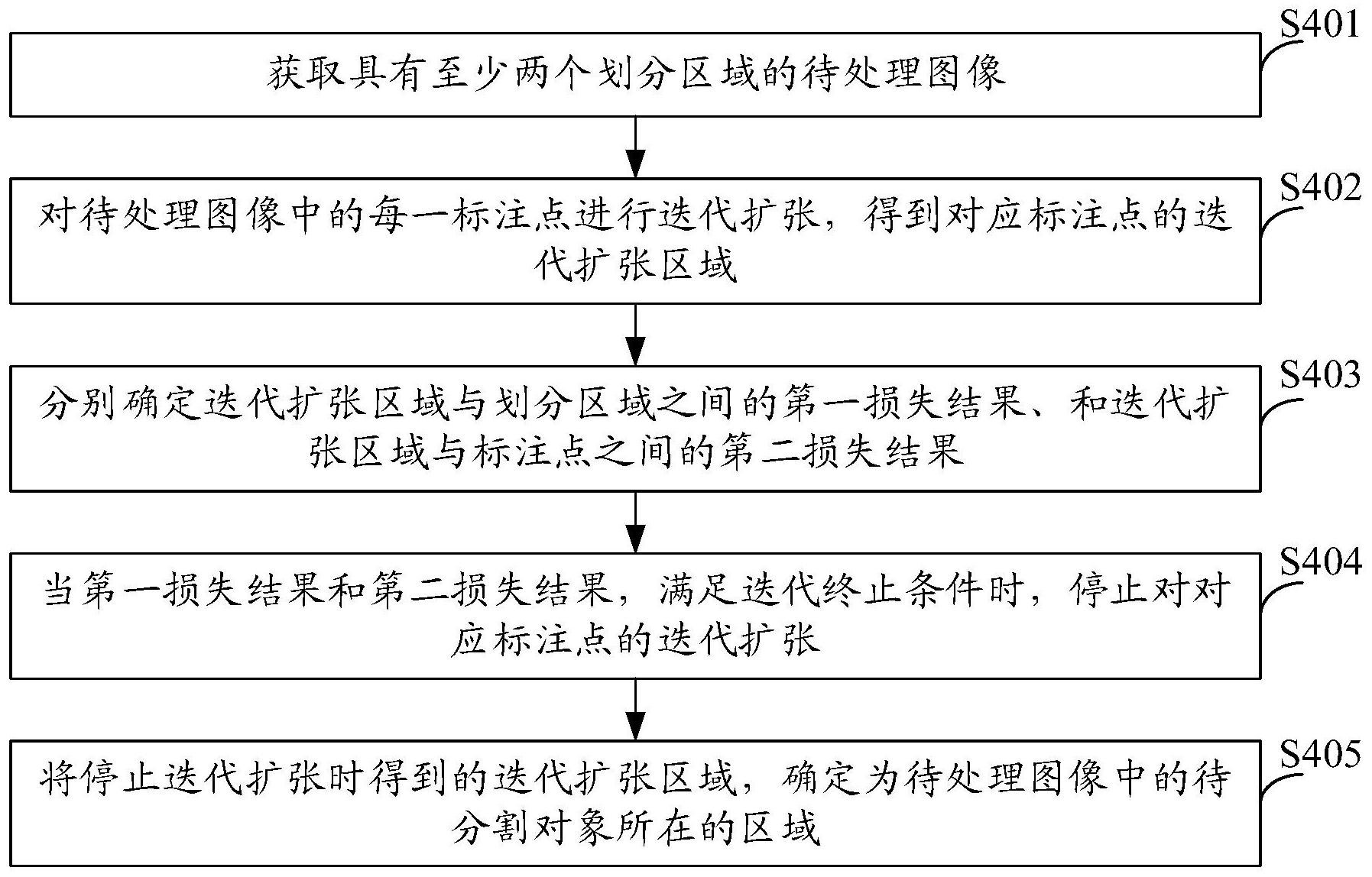 S401
获取具有至少两个划分区域的待处理图像

S402
对待处理图像中的每一标注点进行迭代扩张，得到对应标注点的迭代扩张区域

S403
分别确定迭代扩张区域与划分区域之间的第一损失结果、和迭代扩张区域与标注点之间的第二损失结果

S404
当第一损失结果和第二损失结果，满足迭代终止条件时，停止对对应标注点的迭代扩张

S405
将停止迭代扩张时得到的迭代扩张区域，确定为待处理图像中的待分割对象所在的区域